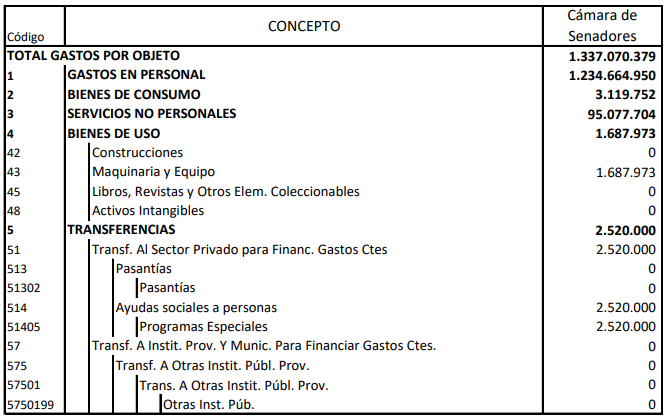 | Código | CONCEPTO | Cámara de Senadores |
|---|---|---|
| TOTAL GASTOS POR OBJETO | | 1.337.070.379 |
| 1 | GASTOS EN PERSONAL | 1.234.664.950 |
| 2 | BIENES DE CONSUMO | 3.119.752 |
| 3 | SERVICIOS NO PERSONALES | 95.077.704 |
| 4 | BIENES DE USO | 1.687.973 |
| 42 | Construcciones | 0 |
| 43 | Maquinaria y Equipo | 1.687.973 |
| 45 | Libros, Revistas y Otros Elem. Coleccionables | 0 |
| 48 | Activos Intangibles | 0 |
| 5 | TRANSFERENCIAS | 2.520.000 |
| 51 | Transf. Al Sector Privado para Financ. Gastos Ctes | 2.520.000 |
| 513 | Pasantías | 0 |
| 51302 | Pasantías | 0 |
| 514 | Ayudas sociales a personas | 2.520.000 |
| 51405 | Programas Especiales | 2.520.000 |
| 57 | Transf. A Instit. Prov. Y Munic. Para Financiar Gastos Ctes. | 0 |
| 575 | Transf. A Otras Instit. Públ. Prov. | 0 |
| 57501 | Trans. A Otras Instit. Públ. Prov. | 0 |
| 5750199 | Otras Inst. Púb. | 0 |